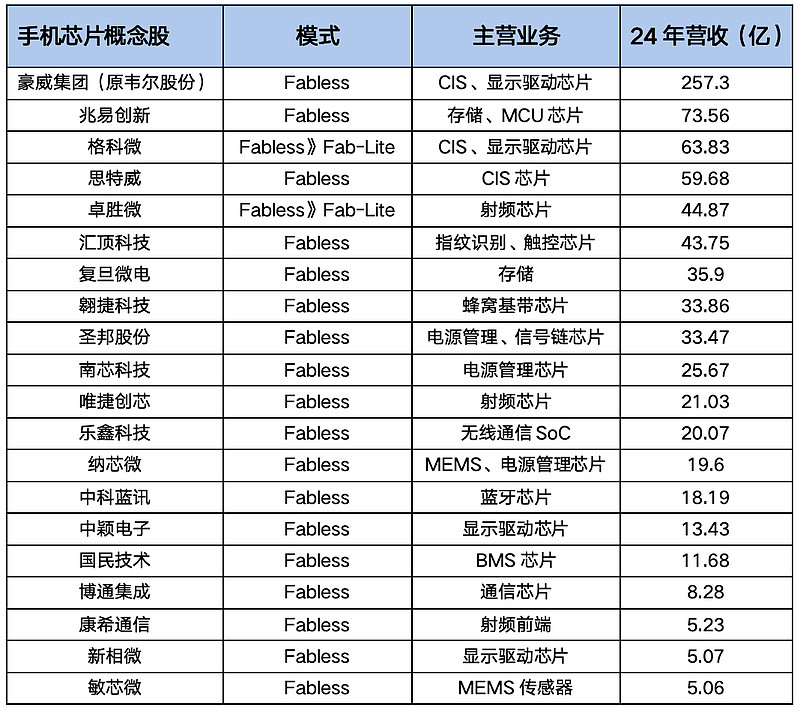 | 手机芯片概念股 | 模式 | 主营业务 | 24 年营收（亿） |
|---|---|---|---|
| 豪威集团（原韦尔股份） | Fabless | CIS、显示驱动芯片 | 257.3 |
| 兆易创新 | Fabless | 存储、MCU 芯片 | 73.56 |
| 格科微 | Fabless》Fab-Lite | CIS、显示驱动芯片 | 63.83 |
| 思特威 | Fabless | CIS 芯片 | 59.68 |
| 卓胜微 | Fabless》Fab-Lite | 射频芯片 | 44.87 |
| 汇顶科技 | Fabless | 指纹识别、触控芯片 | 43.75 |
| 复旦微电 | Fabless | 存储 | 35.9 |
| 翱捷科技 | Fabless | 蜂窝基带芯片 | 33.86 |
| 圣邦股份 | Fabless | 电源管理、信号链芯片 | 33.47 |
| 南芯科技 | Fabless | 电源管理芯片 | 25.67 |
| 唯捷创芯 | Fabless | 射频芯片 | 21.03 |
| 乐鑫科技 | Fabless | 无线通信 SoC | 20.07 |
| 纳芯微 | Fabless | MEMS、电源管理芯片 | 19.6 |
| 中科蓝讯 | Fabless | 蓝牙芯片 | 18.19 |
| 中颖电子 | Fabless | 显示驱动芯片 | 13.43 |
| 国民技术 | Fabless | BMS 芯片 | 11.68 |
| 博通集成 | Fabless | 通信芯片 | 8.28 |
| 康希通信 | Fabless | 射频前端 | 5.23 |
| 新相微 | Fabless | 显示驱动芯片 | 5.07 |
| 敏芯微 | Fabless | MEMS 传感器 | 5.06 |